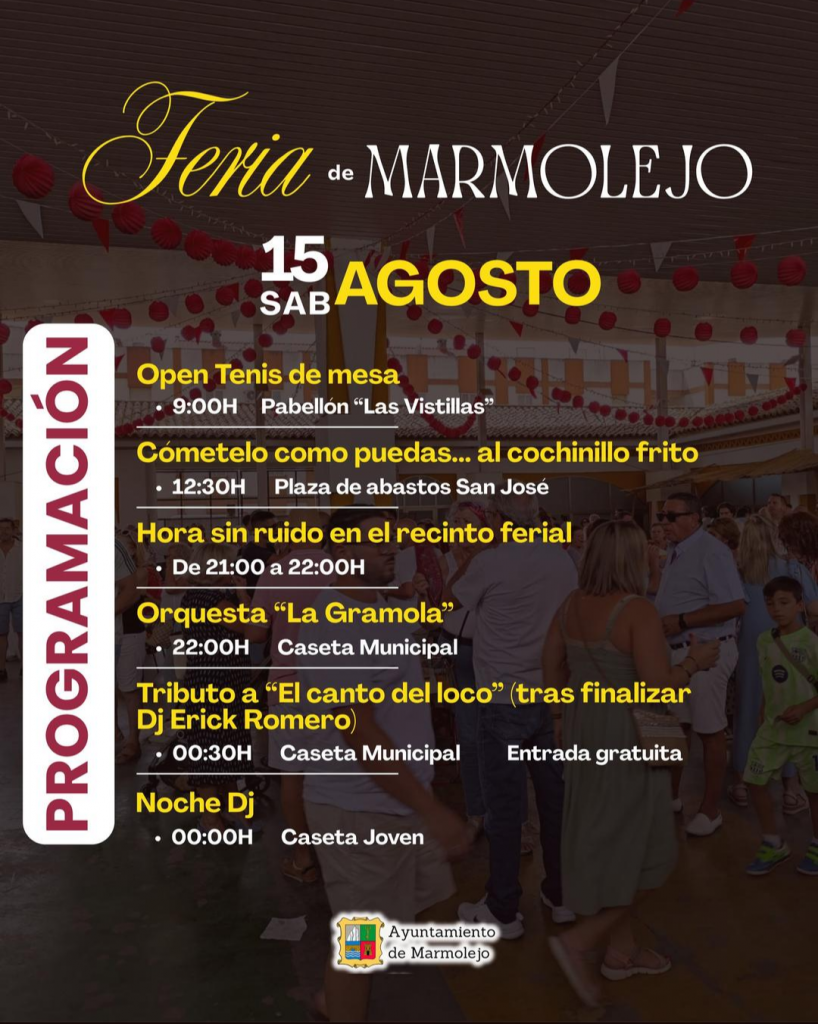 Feria de MARMOLEJO

15 SAB AGOSTO

PROGRAMACIÓN

Open Tenis de mesa
• 9:00H Pabellón "Las Vistillas"

Cómetelo como puedas... al cochinillo frito
• 12:30H Plaza de abastos San José

Hora sin ruido en el recinto ferial
• De 21:00 a 22:00H

Orquesta "La Gramola"
• 22:00H Caseta Municipal

Tributo a "El canto del loco" (tras finalizar Dj Erick Romero)
• 00:30H Caseta Municipal Entrada gratuita

Noche Dj
• 00:00H Caseta Joven

Ayuntamiento de Marmolejo